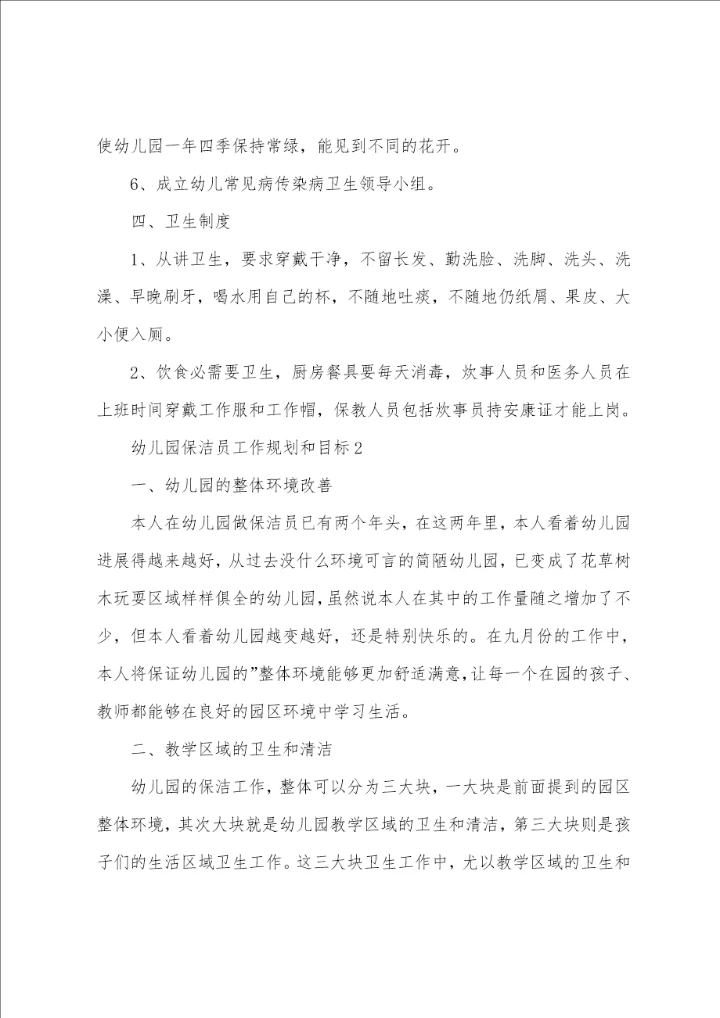 使幼儿园一年四季保持常绿，能见到不同的花开。

6、成立幼儿常见病传染病卫生领导小组。

四、卫生制度

1、从讲卫生，要求穿戴干净，不留长发、勤洗脸、洗脚、洗头、洗澡、早晚刷牙，喝水用自己的杯，不随地吐痰，不随地仍纸屑、果皮、大小便入厕。

2、饮食必需要卫生，厨房餐具要每天消毒，炊事人员和医务人员在上班时间穿戴工作服和工作帽，保教人员包括炊事员持安康证才能上岗。

幼儿园保洁员工作规划和目标2

一、幼儿园的整体环境改善

本人在幼儿园做保洁员已有两个年头，在这两年里，本人看着幼儿园进展得越来越好，从过去没什么环境可言的简陋幼儿园，已变成了花草树木玩耍区域样样俱全的幼儿园，虽然说本人在其中的工作量随之增加了不少，但本人看着幼儿园越变越好，还是特别快乐的。在九月份的工作中，本人将保证幼儿园的”整体环境能够更加舒适满意，让每一个在园的孩子、教师都能够在良好的园区环境中学习生活。

二、教学区域的卫生和清洁

幼儿园的保洁工作，整体可以分为三大块，一大块是前面提到的园区整体环境，其次大块就是幼儿园教学区域的卫生和清洁，第三大块则是孩子们的生活区域卫生工作。这三大块卫生工作中，尤以教学区域的卫生和